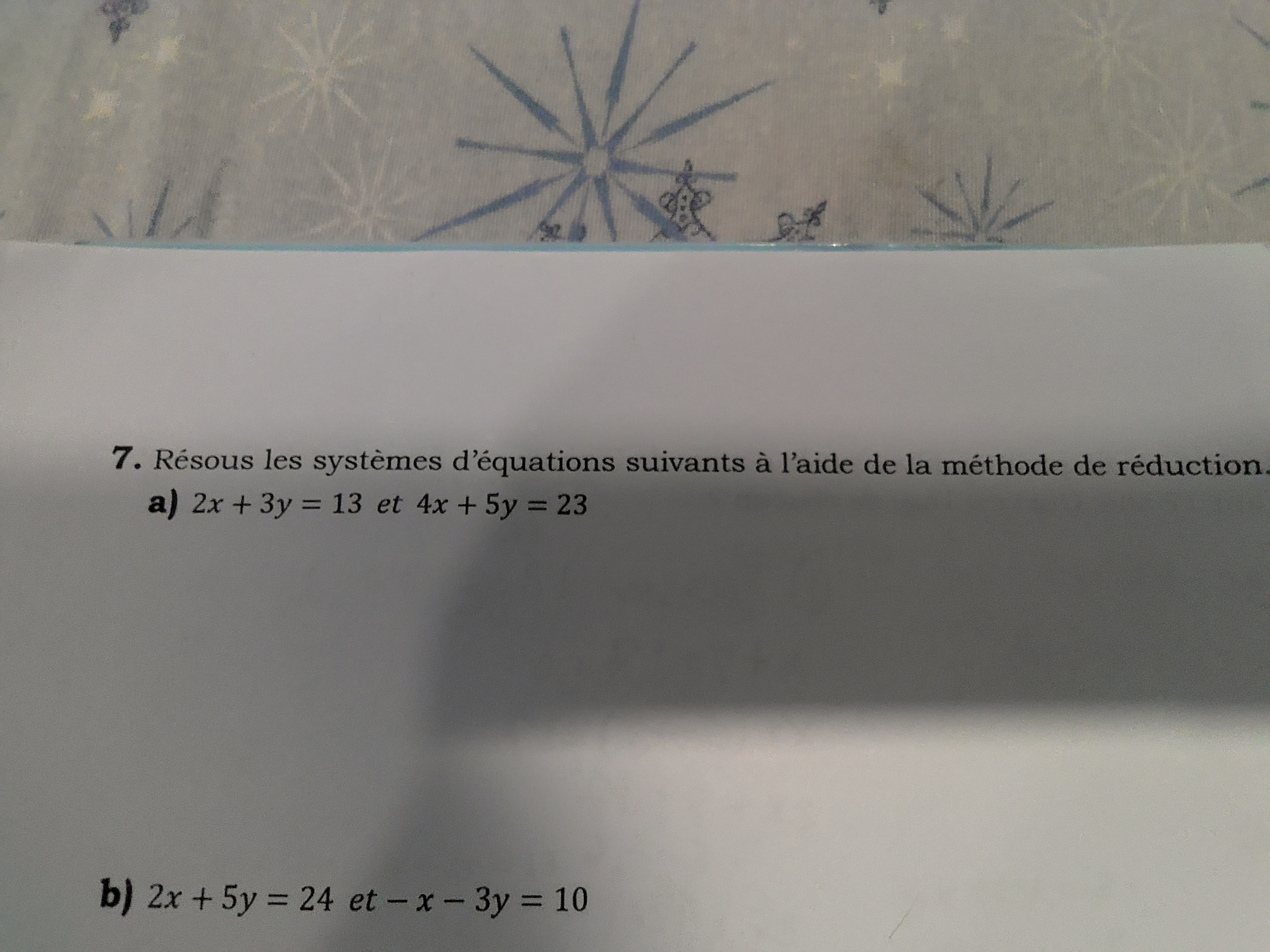 7. Résous les systèmes d'équations suivants à l'aide de la méthode de réduction.

a) $2x + 3y = 13$ et $4x + 5y = 23$

b) $2x + 5y = 24$ et $-x - 3y = 10$